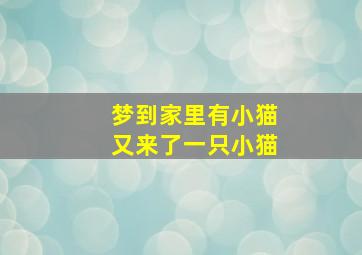 梦到家里有小猫
又来了一只小猫